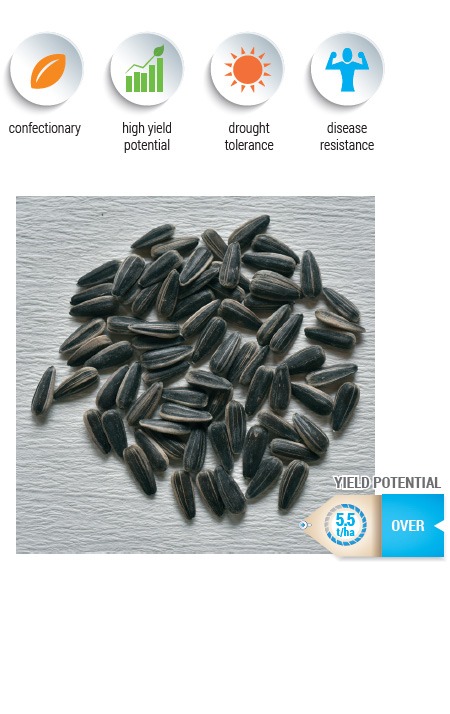 confectionary

high yield potential

drought tolerance

disease resistance

YIELD POTENTIAL

5.5 t/ha

OVER